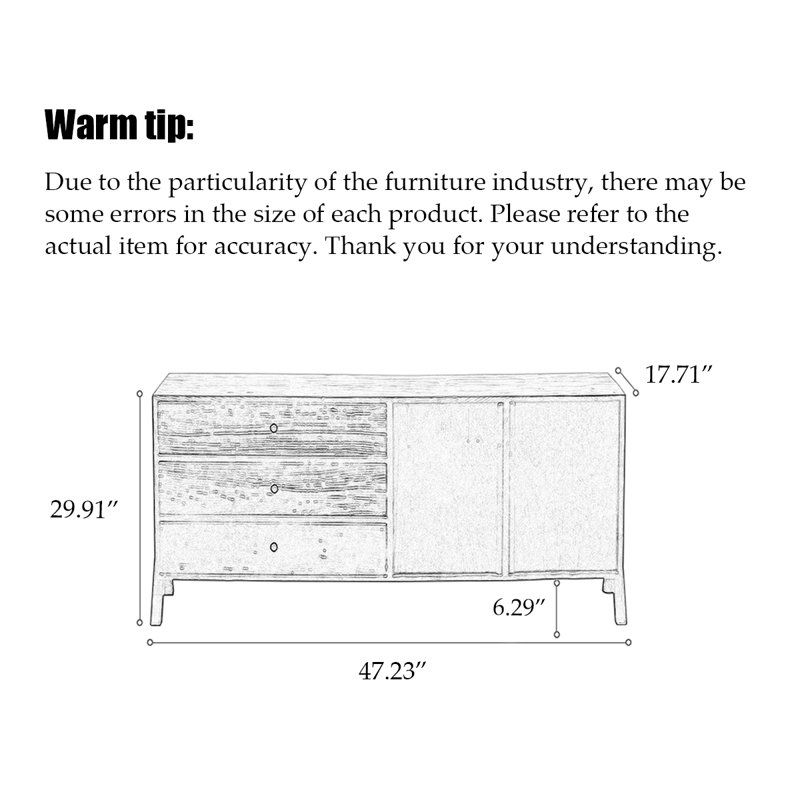 Warm tip:

Due to the particularity of the furniture industry, there may be some errors in the size of each product. Please refer to the actual item for accuracy. Thank you for your understanding.

17.71″

29.91″

6.29″

47.23″